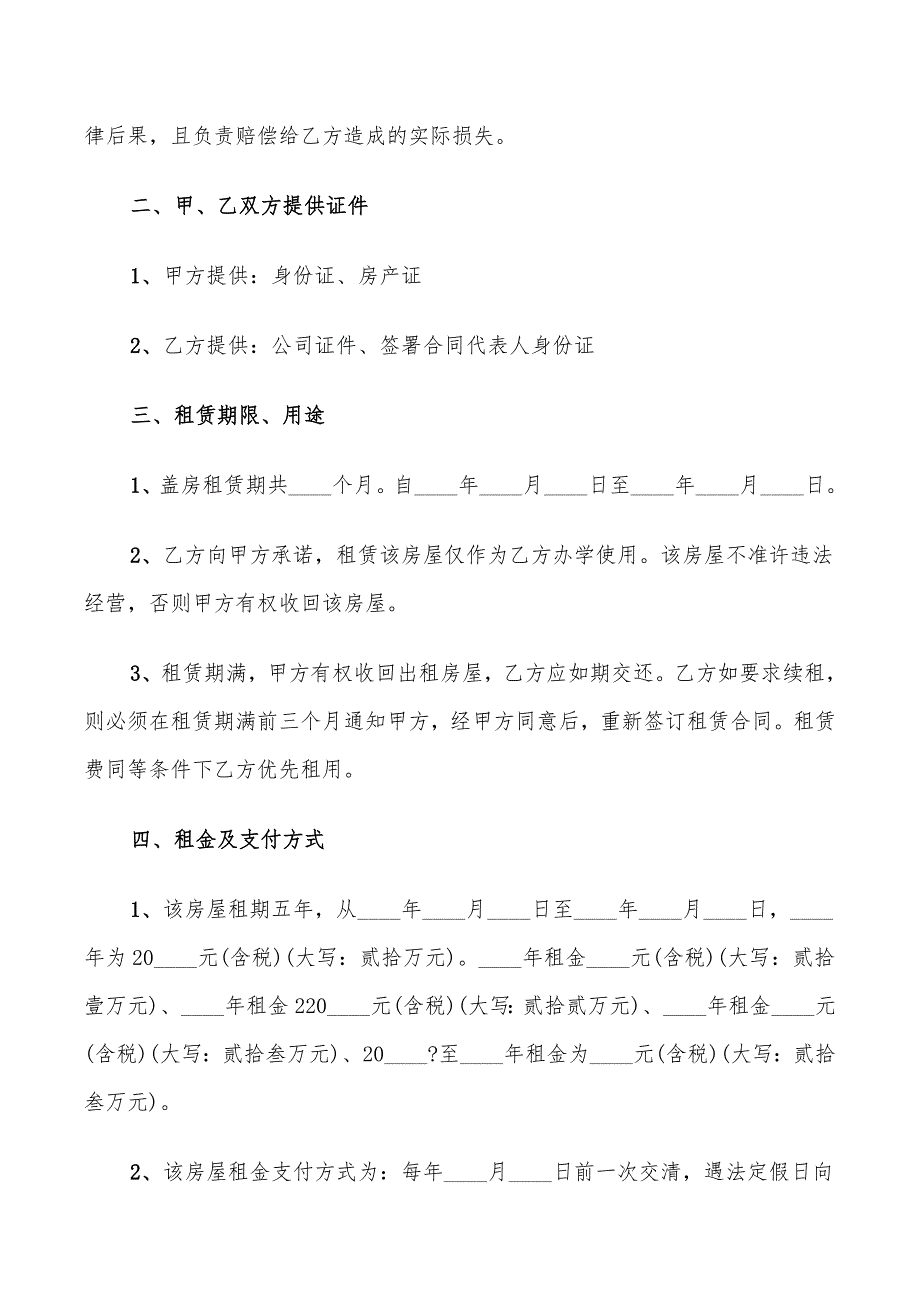 律后果，且负责赔偿给乙方造成的实际损失。

二、甲、乙双方提供证件

1、甲方提供：身份证、房产证

2、乙方提供：公司证件、签署合同代表人身份证

三、租赁期限、用途

1、盖房租赁期共____个月。自____年____月____日至____年____月____日。

2、乙方向甲方承诺，租赁该房屋仅作为乙方办学使用。该房屋不准许违法经营，否则甲方有权收回该房屋。

3、租赁期满，甲方有权收回出租房屋，乙方应如期交还。乙方如要求续租，则必须在租赁期满前三个月通知甲方，经甲方同意后，重新签订租赁合同。租赁费同等条件下乙方优先租用。

四、租金及支付方式

1、该房屋租期五年，从____年____月____日至____年____月____日，____年为20____元(含税)(大写：贰拾万元)。____年租金____元(含税)(大写：贰拾壹万元)、____年租金220____元(含税)(大写:贰拾贰万元)、____年租金____元(含税)(大写：贰拾叁万元)、20____?至____年租金为____元(含税)(大写：贰拾叁万元)。

2、该房屋租金支付方式为：每年____月____日前一次交清，遇法定假日向